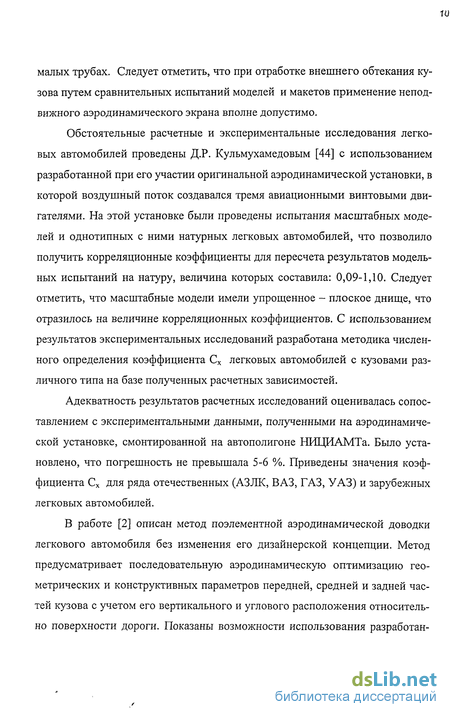 10

малых трубах. Следует отметить, что при отработке внешнего обтекания кузова путем сравнительных испытаний моделей и макетов применение неподвижного аэродинамического экрана вполне допустимо.

Обстоятельные расчетные и экспериментальные исследования легковых автомобилей проведены Д.Р. Кульмухамедовым [44] с использованием разработанной при его участии оригинальной аэродинамической установки, в которой воздушный поток создавался тремя авиационными винтовыми двигателями. На этой установке были проведены испытания масштабных моделей и однотипных с ними натурных легковых автомобилей, что позволило получить корреляционные коэффициенты для пересчета результатов модельных испытаний на натуру, величина которых составила: 0,09-1,10. Следует отметить, что масштабные модели имели упрощенное – плоское днище, что отразилось на величине корреляционных коэффициентов. С использованием результатов экспериментальных исследований разработана методика численного определения коэффициента $C_x$ легковых автомобилей с кузовами различного типа на базе полученных расчетных зависимостей.

Адекватность результатов расчетных исследований оценивалась сопоставлением с экспериментальными данными, полученными на аэродинамической установке, смонтированной на автополигоне НИЦИАМТа. Было установлено, что погрешность не превышала 5-6 %. Приведены значения коэффициента $C_x$ для ряда отечественных (АЗЛК, ВАЗ, ГАЗ, УАЗ) и зарубежных легковых автомобилей.

В работе [2] описан метод поэлементной аэродинамической доводки легкового автомобиля без изменения его дизайнерской концепции. Метод предусматривает последовательную аэродинамическую оптимизацию геометрических и конструктивных параметров передней, средней и задней частей кузова с учетом его вертикального и углового расположения относительно поверхности дороги. Показаны возможности использования разработан-

dsLib.net
библиотека диссертаций